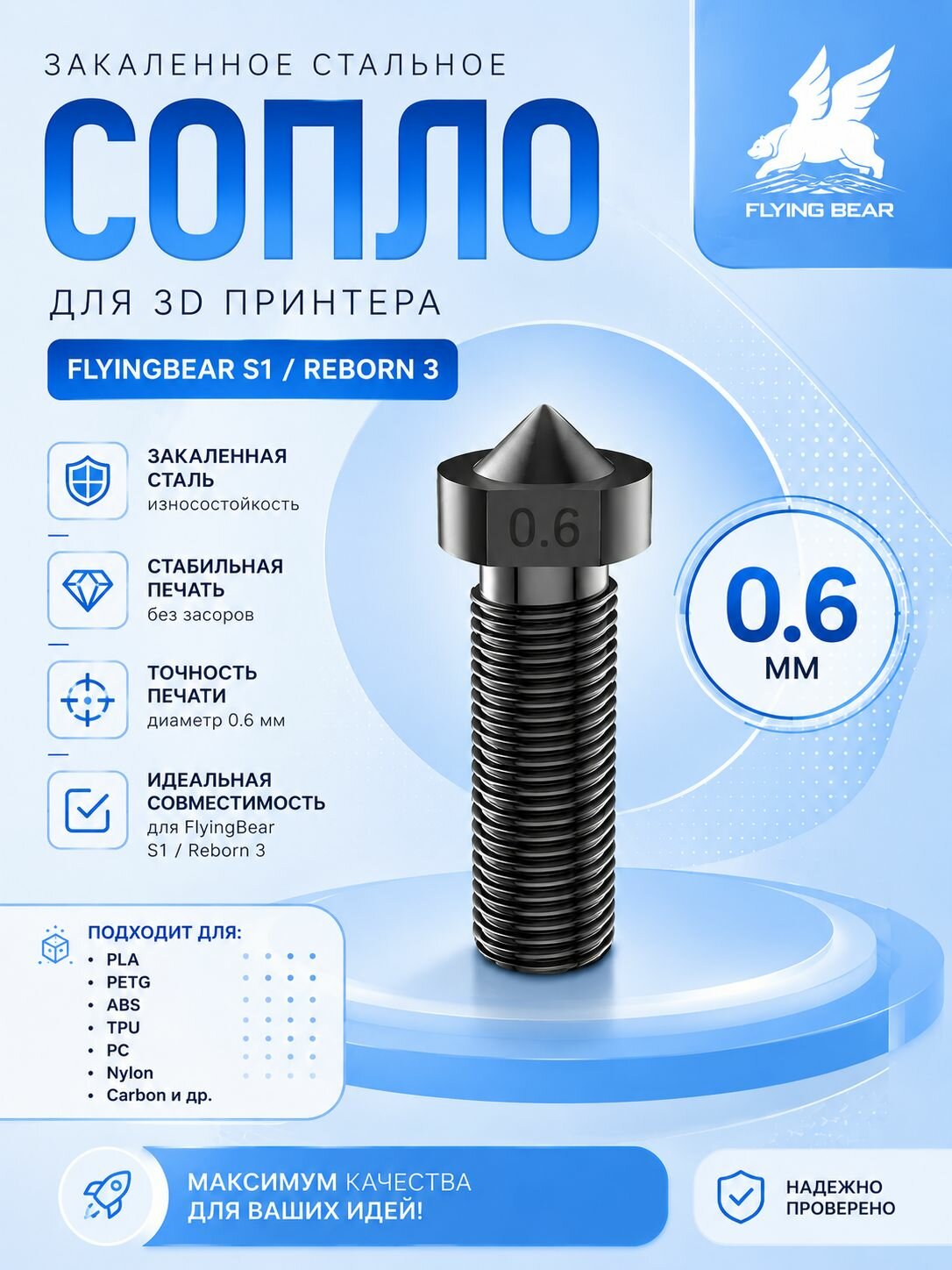 ЗАКАЛЕННОЕ СТАЛЬНОЕ

СОПЛО

ДЛЯ 3D ПРИНТЕРА

FLYINGBEAR S1 / REBORN 3

FLYING BEAR

ЗАКАЛЕННАЯ СТАЛЬ
износостойкость

СТАБИЛЬНАЯ ПЕЧАТЬ
без засоров

ТОЧНОСТЬ ПЕЧАТИ
диаметр 0.6 мм

ИДЕАЛЬНАЯ СОВМЕСТИМОСТЬ
для FlyingBear S1 / Reborn 3

0.6

0.6
ММ

ПОДХОДИТ ДЛЯ:
• PLA
• PETG
• ABS
• TPU
• PC
• Nylon
• Carbon и др.

МАКСИМУМ КАЧЕСТВА
ДЛЯ ВАШИХ ИДЕЙ!

НАДЕЖНО
ПРОВЕРЕНО